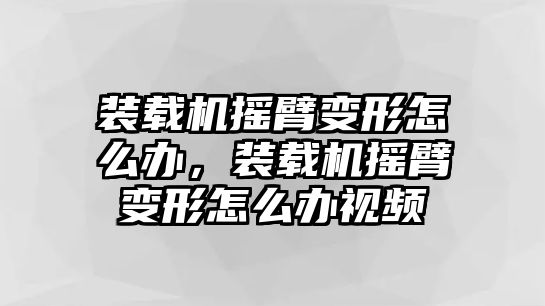 装载机摇臂变形怎么办，装载机摇臂变形怎么办视频